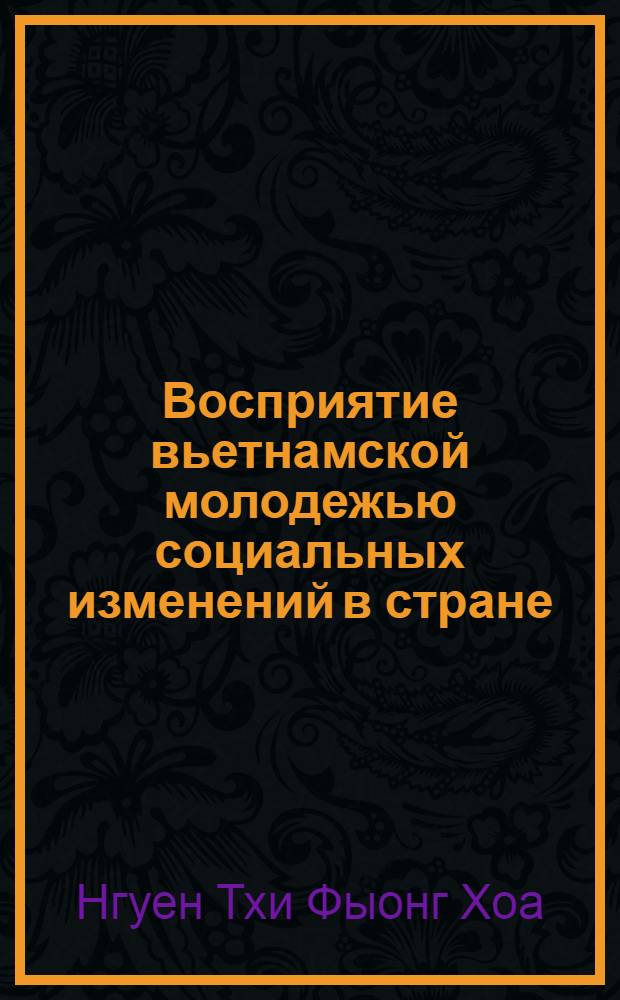 Восприятие вьетнамской молодежью социальных изменений в стране

Нгуен Тхи Фыонг Хоа